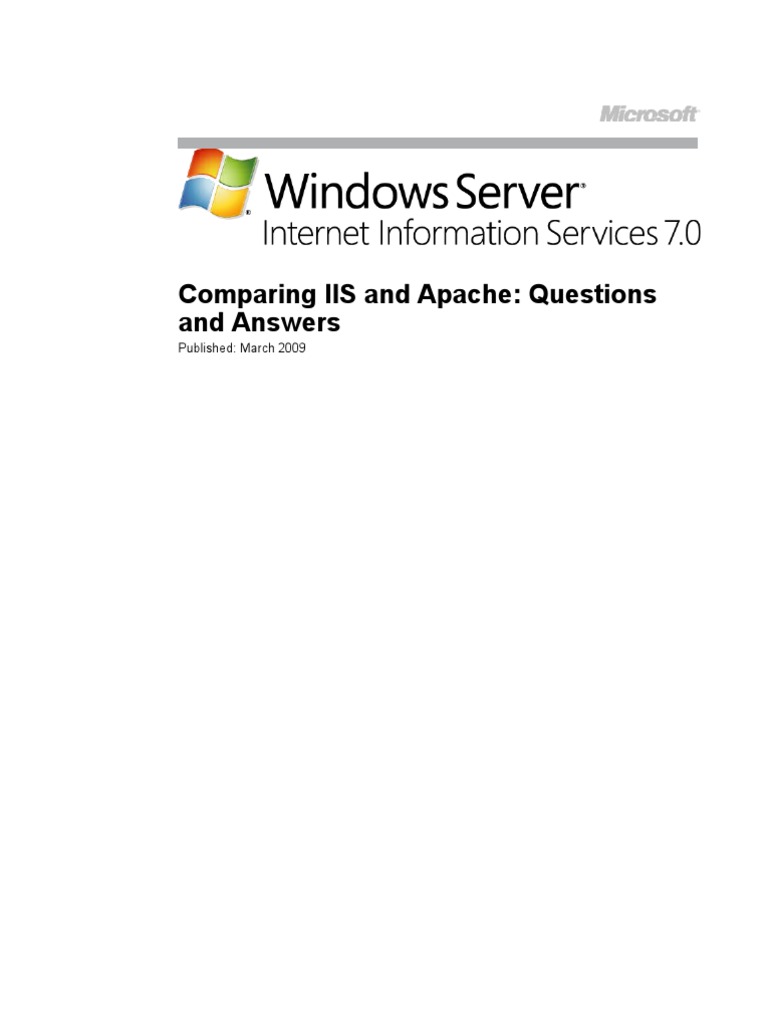 Microsoft

Windows Server®
Internet Information Services 7.0

Comparing IIS and Apache: Questions and Answers

Published: March 2009